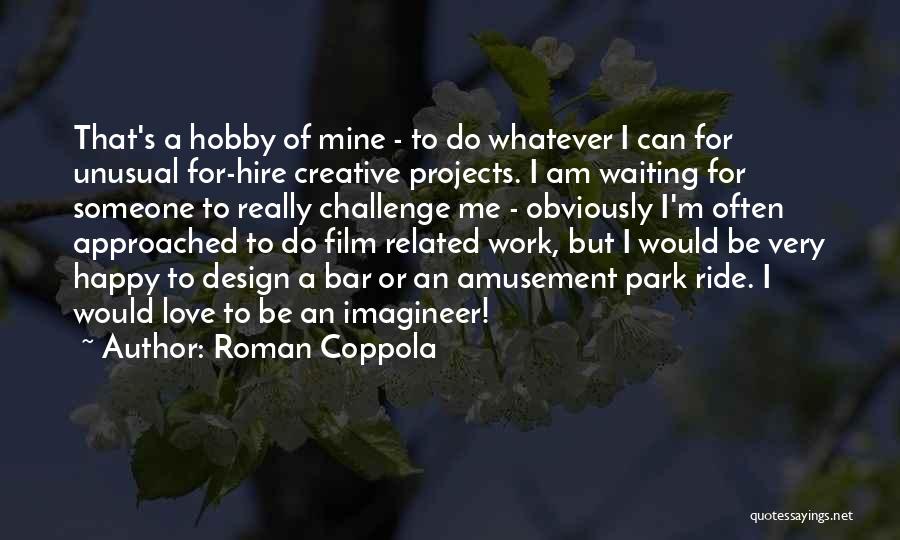 That's a hobby of mine - to do whatever I can for unusual for-hire creative projects. I am waiting for someone to really challenge me - obviously I'm often approached to do film related work, but I would be very happy to design a bar or an amusement park ride. I would love to be an imagineer!

~ Author: Roman Coppola

quotessayings.net